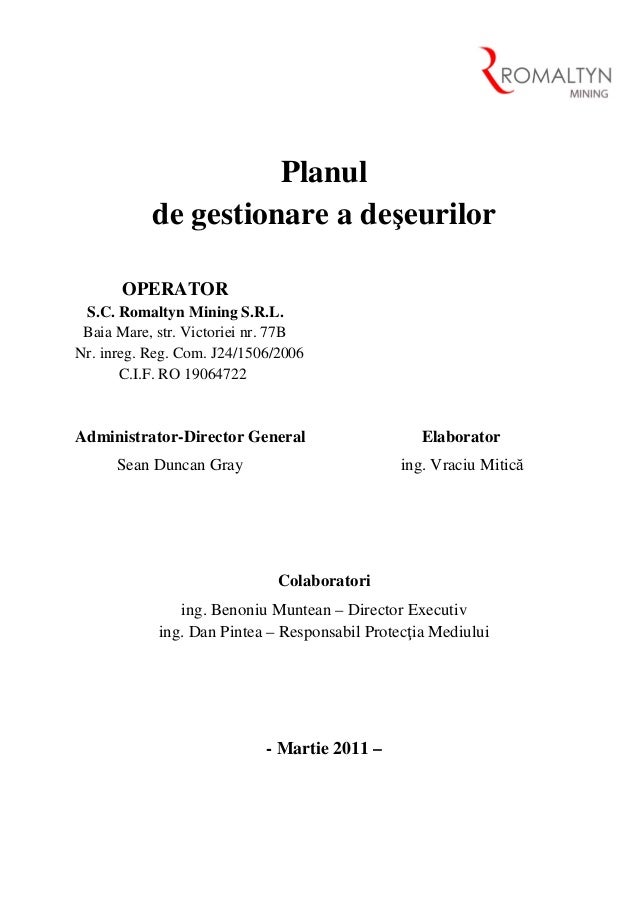 ROMALTYN
MINING

Planul
de gestionare a deşeurilor

OPERATOR
S.C. Romaltyn Mining S.R.L.
Baia Mare, str. Victoriei nr. 77B
Nr. inreg. Reg. Com. J24/1506/2006
C.I.F. RO 19064722

Administrator-Director General
Sean Duncan Gray

Elaborator
ing. Vraciu Mitică

Colaboratori
ing. Benoniu Muntean – Director Executiv
ing. Dan Pintea – Responsabil Protecţia Mediului

- Martie 2011 –